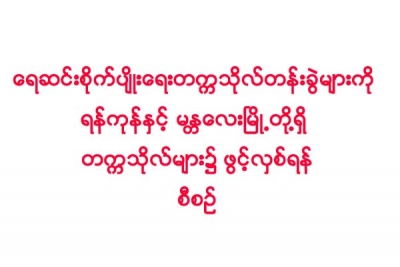 ရေဆင်းစိုက်ပျိုးရေးတက္ကသိုလ်တန်းခွဲများကို

ရန်ကုန်နှင့် မန္တလေးမြို့တို့ရှိ

တက္ကသိုလ်များ၌ ဖွင့်လှစ်ရန်

စီစဉ်